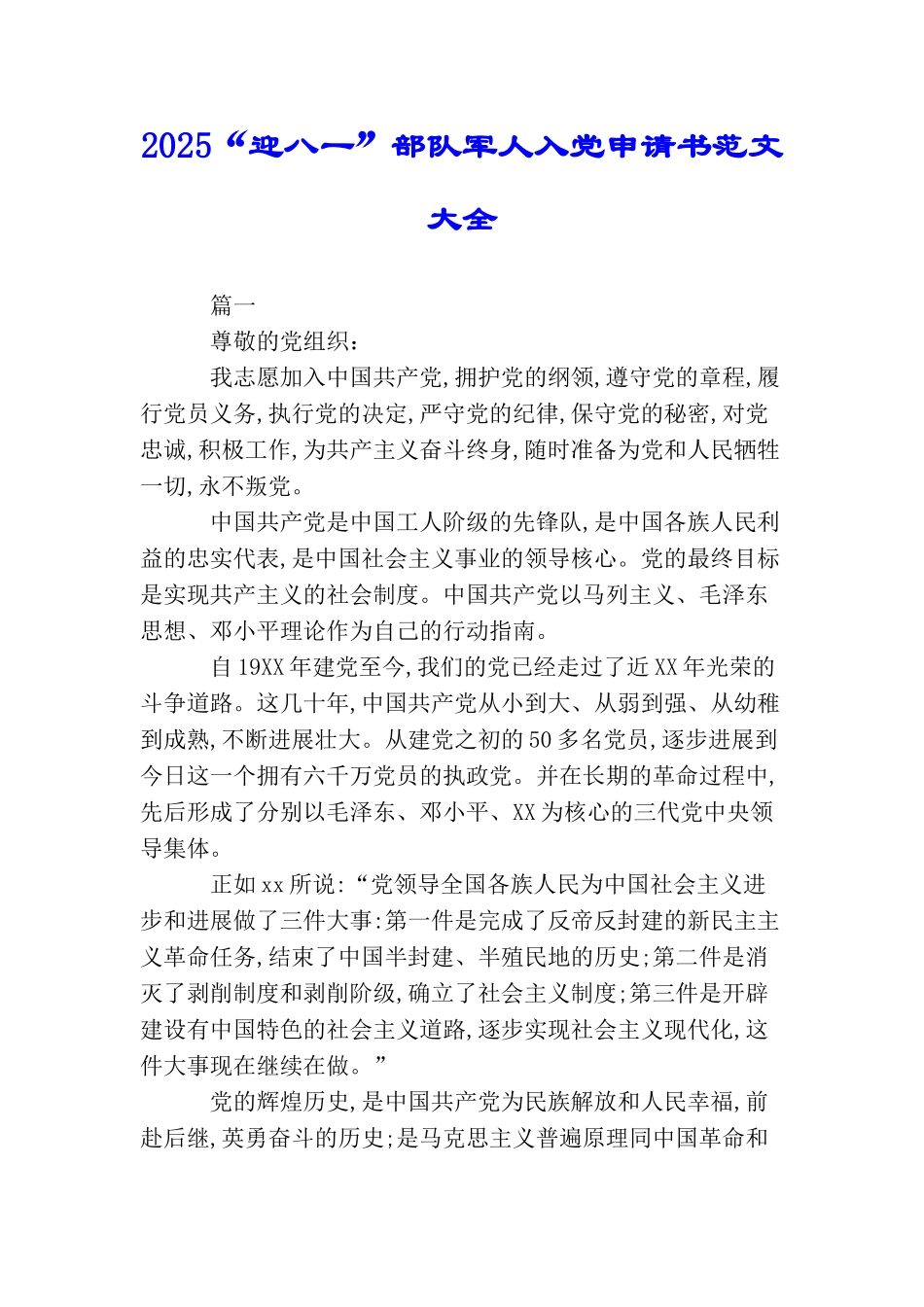 2025“迎八一”部队军人入党申请书范文大全

篇一

尊敬的党组织：

我志愿加入中国共产党,拥护党的纲领,遵守党的章程,履行党员义务,执行党的决定,严守党的纪律,保守党的秘密,对党忠诚,积极工作,为共产主义奋斗终身,随时准备为党和人民牺牲一切,永不叛党。

中国共产党是中国工人阶级的先锋队,是中国各族人民利益的忠实代表,是中国社会主义事业的领导核心。党的最终目标是实现共产主义的社会制度。中国共产党以马列主义、毛泽东思想、邓小平理论作为自己的行动指南。

自19XX年建党至今,我们的党已经走过了近XX年光荣的斗争道路。这几十年,中国共产党从小到大、从弱到强、从幼稚到成熟,不断进展壮大。从建党之初的50多名党员,逐步进展到今日这一个拥有六千万党员的执政党。并在长期的革命过程中,先后形成了分别以毛泽东、邓小平、XX为核心的三代党中央领导集体。

正如xx所说:“党领导全国各族人民为中国社会主义进步和进展做了三件大事:第一件是完成了反帝反封建的新民主主义革命任务,结束了中国半封建、半殖民地的历史;第二件是消灭了剥削制度和剥削阶级,确立了社会主义制度;第三件是开辟建设有中国特色的社会主义道路,逐步实现社会主义现代化,这件大事现在继续在做。”

党的辉煌历史,是中国共产党为民族解放和人民幸福,前赴后继,英勇奋斗的历史;是马克思主义普遍原理同中国革命和